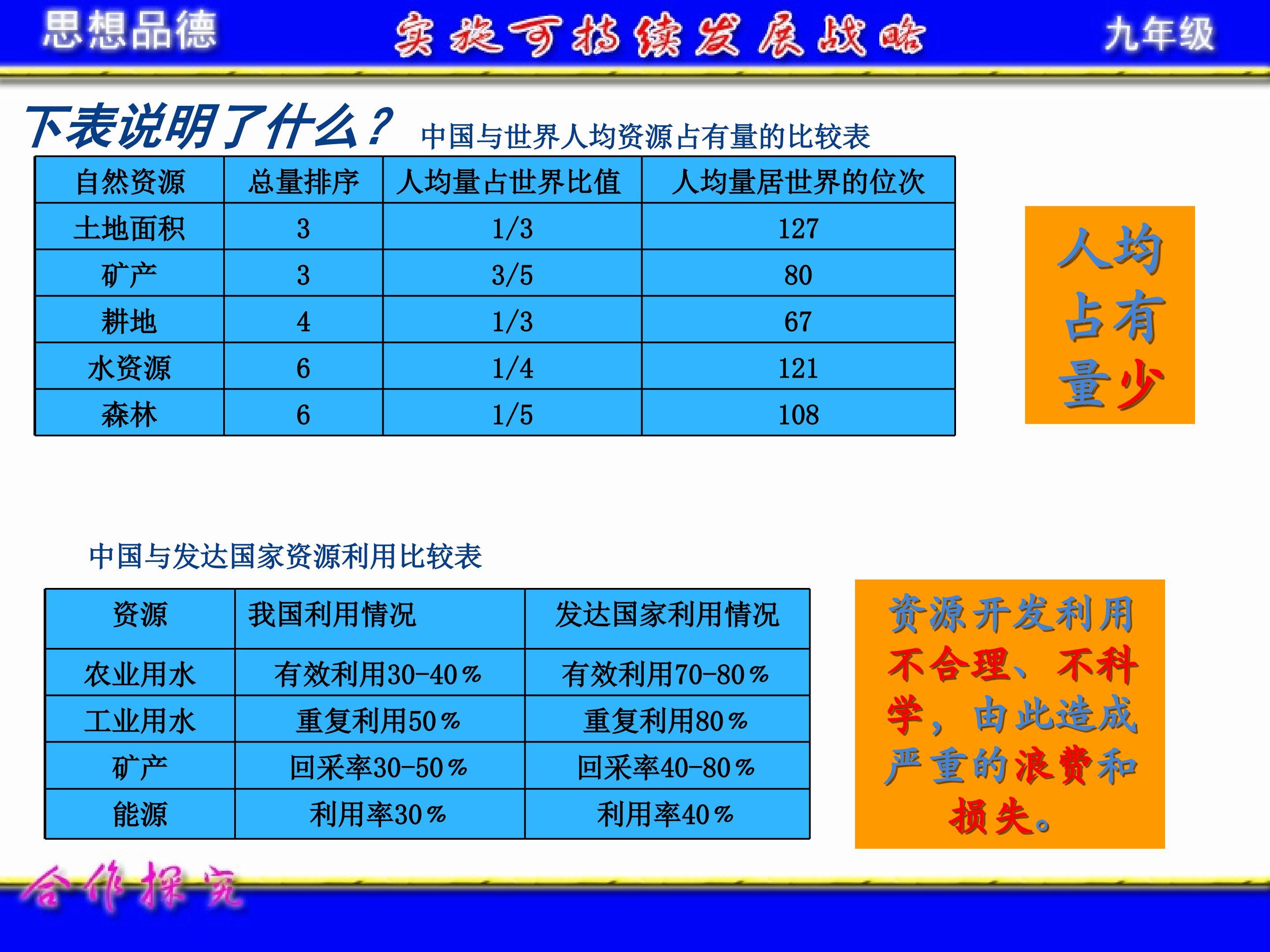 思想品德

实施可持续发展战略

九年级

下表说明了什么？ 中国与世界人均资源占有量的比较表

| 自然资源 | 总量排序 | 人均量占世界比值 | 人均量居世界的位次 |
|---|---|---|---|
| 土地面积 | 3 | 1/3 | 127 |
| 矿产 | 3 | 3/5 | 80 |
| 耕地 | 4 | 1/3 | 67 |
| 水资源 | 6 | 1/4 | 121 |
| 森林 | 6 | 1/5 | 108 |

人均占有量少

中国与发达国家资源利用比较表

| 资源 | 我国利用情况 | 发达国家利用情况 |
|---|---|---|
| 农业用水 | 有效利用30-40％ | 有效利用70-80％ |
| 工业用水 | 重复利用50％ | 重复利用80％ |
| 矿产 | 回采率30-50％ | 回采率40-80％ |
| 能源 | 利用率30％ | 利用率40％ |

资源开发利用不合理、不科学，由此造成严重的浪费和损失。

合作探究